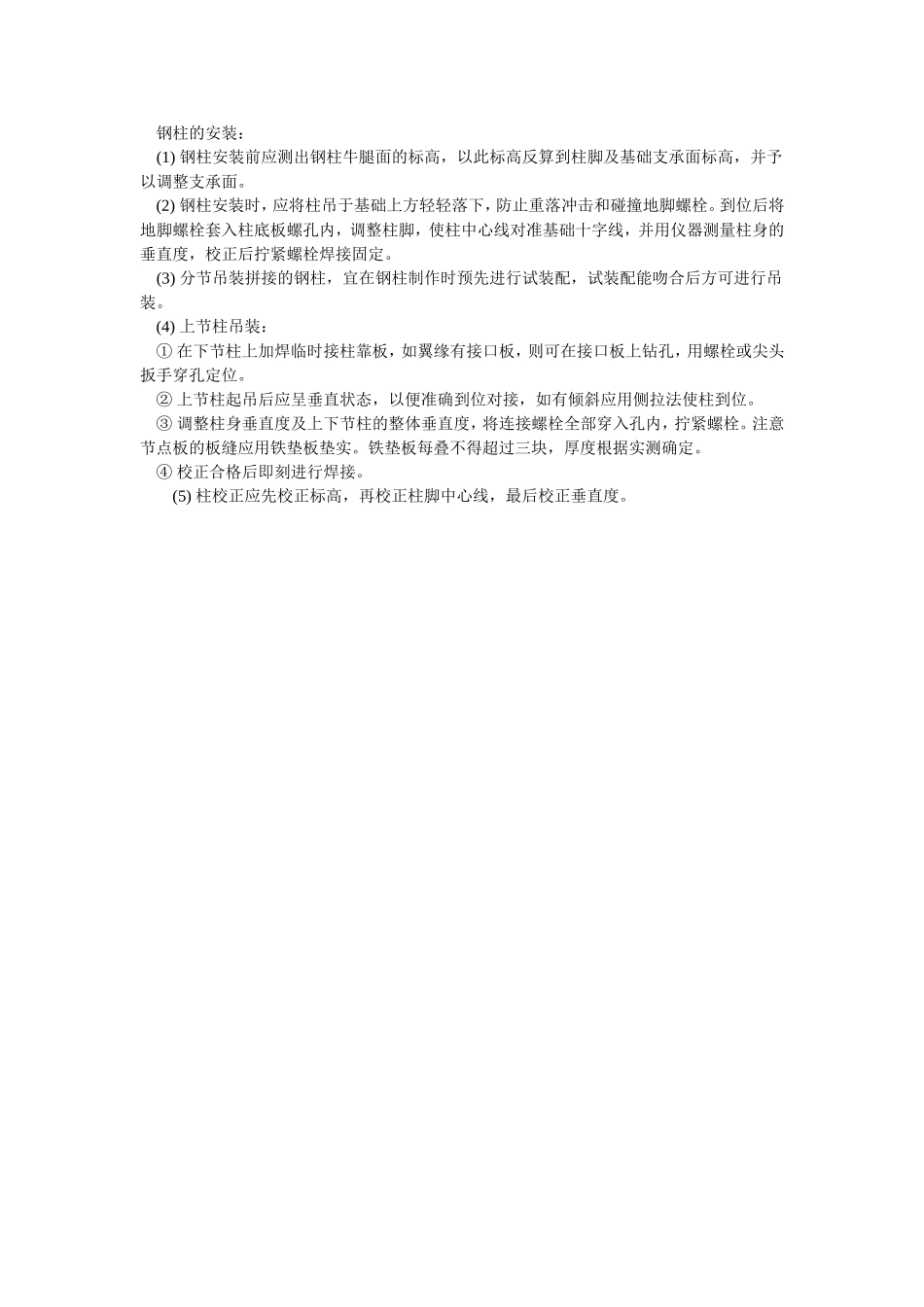 钢柱的安装：

(1) 钢柱安装前应测出钢柱牛腿面的标高，以此标高反算到柱脚及基础支承面标高，并予以调整支承面。

(2) 钢柱安装时，应将柱吊于基础上方轻轻落下，防止重落冲击和碰撞地脚螺栓。到位后将地脚螺栓套入柱底板螺孔内，调整柱脚，使柱中心线对准基础十字线，并用仪器测量柱身的垂直度，校正后拧紧螺栓焊接固定。

(3) 分节吊装拼接的钢柱，宜在钢柱制作时预先进行试装配，试装配能吻合后方可进行吊装。

(4) 上节柱吊装：

① 在下节柱上加焊临时接柱靠板，如翼缘有接口板，则可在接口板上钻孔，用螺栓或尖头扳手穿孔定位。

② 上节柱起吊后应呈垂直状态，以便准确到位对接，如有倾斜应用侧拉法使柱到位。

③ 调整柱身垂直度及上下节柱的整体垂直度，将连接螺栓全部穿入孔内，拧紧螺栓。注意节点板的板缝应用铁垫板垫实。铁垫板每叠不得超过三块，厚度根据实测确定。

④ 校正合格后即刻进行焊接。

(5) 柱校正应先校正标高，再校正柱脚中心线，最后校正垂直度。